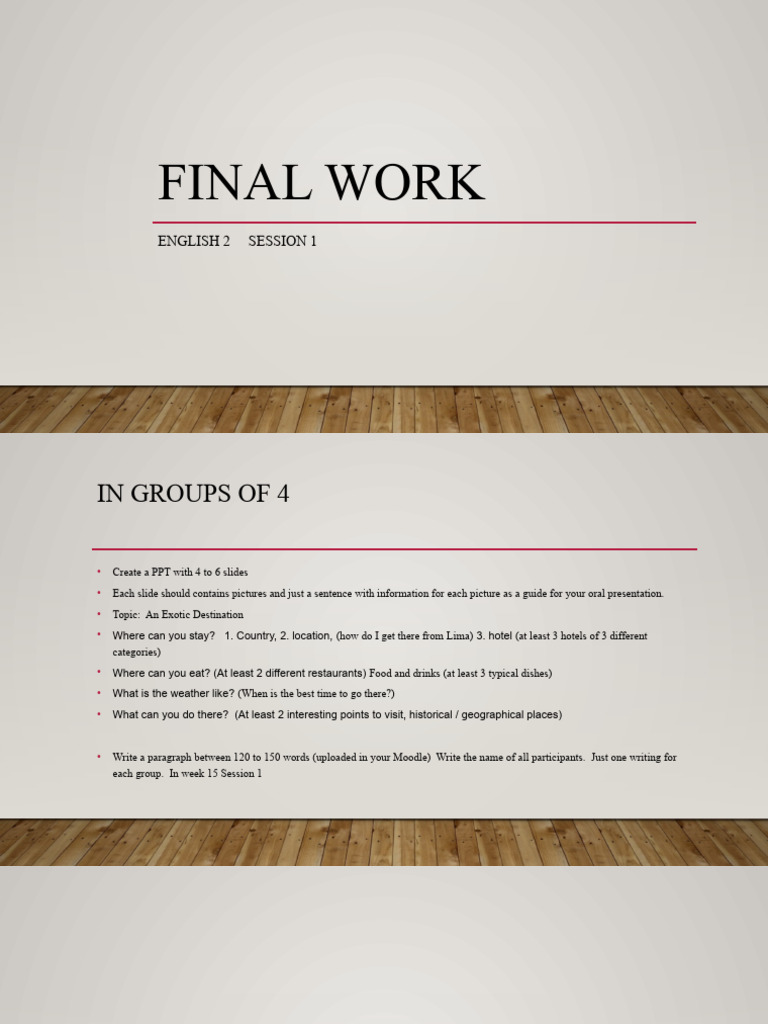 FINAL WORK

ENGLISH 2 SESSION 1

IN GROUPS OF 4

• Create a PPT with 4 to 6 slides
• Each slide should contains pictures and just a sentence with information for each picture as a guide for your oral presentation.
• Topic: An Exotic Destination
• Where can you stay? 1. Country, 2. location, (how do I get there from Lima) 3. hotel (at least 3 hotels of 3 different categories)
• Where can you eat? (At least 2 different restaurants) Food and drinks (at least 3 typical dishes)
• What is the weather like? (When is the best time to go there?)
• What can you do there? (At least 2 interesting points to visit, historical / geographical places)

• Write a paragraph between 120 to 150 words (uploaded in your Moodle) Write the name of all participants. Just one writing for each group. In week 15 Session 1